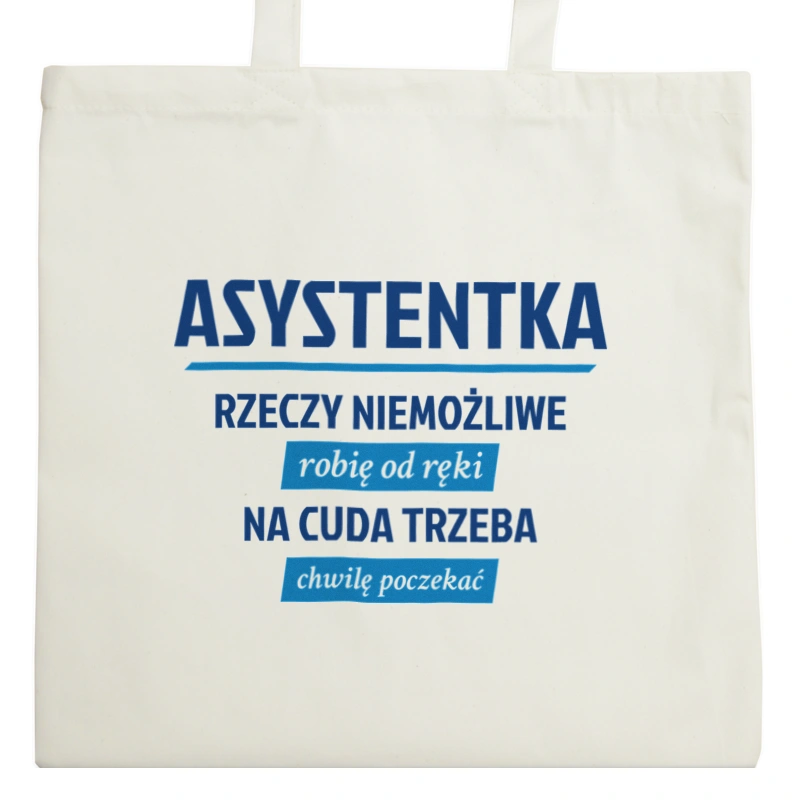 ASYSTENTKA

RZECZY NIEMOŻLIWE

robię od ręki

NA CUDA TRZEBA

chwilę poczekać